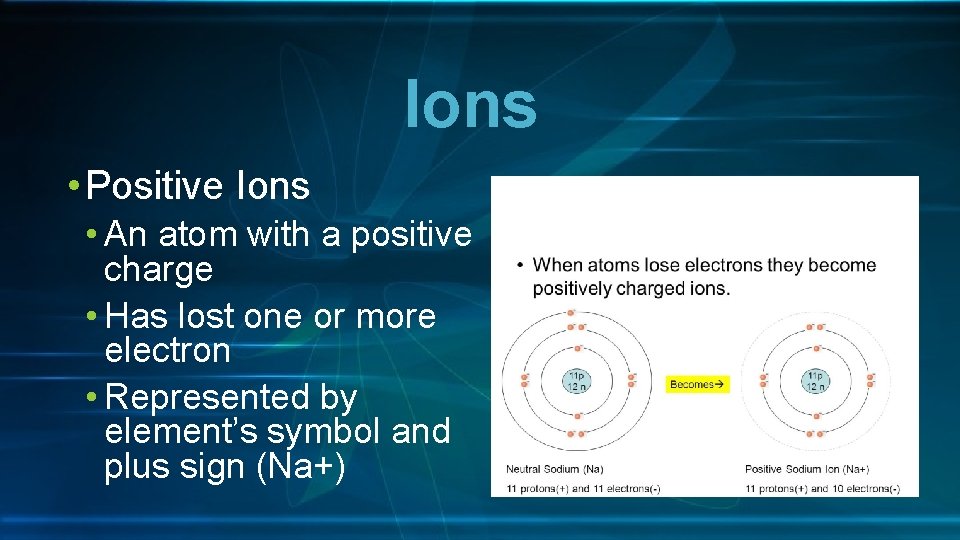 Ions

• Positive Ions
• An atom with a positive charge
• Has lost one or more electron
• Represented by element's symbol and plus sign (Na+)

• When atoms lose electrons they become positively charged ions.

11p
12 n

Becomes→

11p
12 n

Neutral Sodium (Na)
11 protons(+) and 11 electrons(-)

Positive Sodium Ion (Na+)
11 protons(+) and 10 electrons(-)